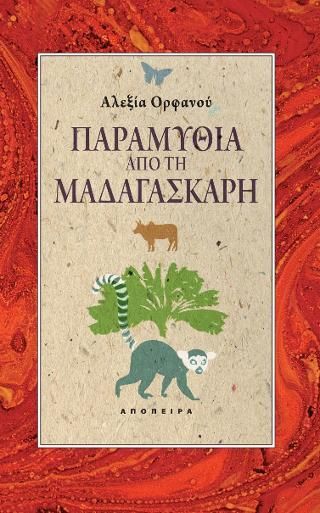 Αλεξία Ορφανού

ΠΑΡΑΜΥΘΙΑ
ΑΠΟ ΤΗ
ΜΑΔΑΓΑΣΚΑΡΗ

ΑΠΟΠΕΙΡΑ